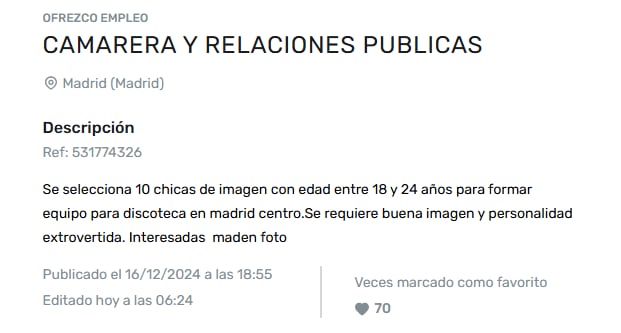 OFREZCO EMPLEO
CAMARERA Y RELACIONES PUBLICAS

Madrid (Madrid)

Descripción
Ref: 531774326

Se selecciona 10 chicas de imagen con edad entre 18 y 24 años para formar equipo para discoteca en madrid centro.Se requiere buena imagen y personalidad extrovertida. Interesadas maden foto

Publicado el 16/12/2024 a las 18:55
Editado hoy a las 06:24

Veces marcado como favorito
70